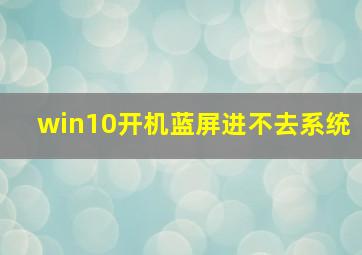 win10开机蓝屏进不去系统